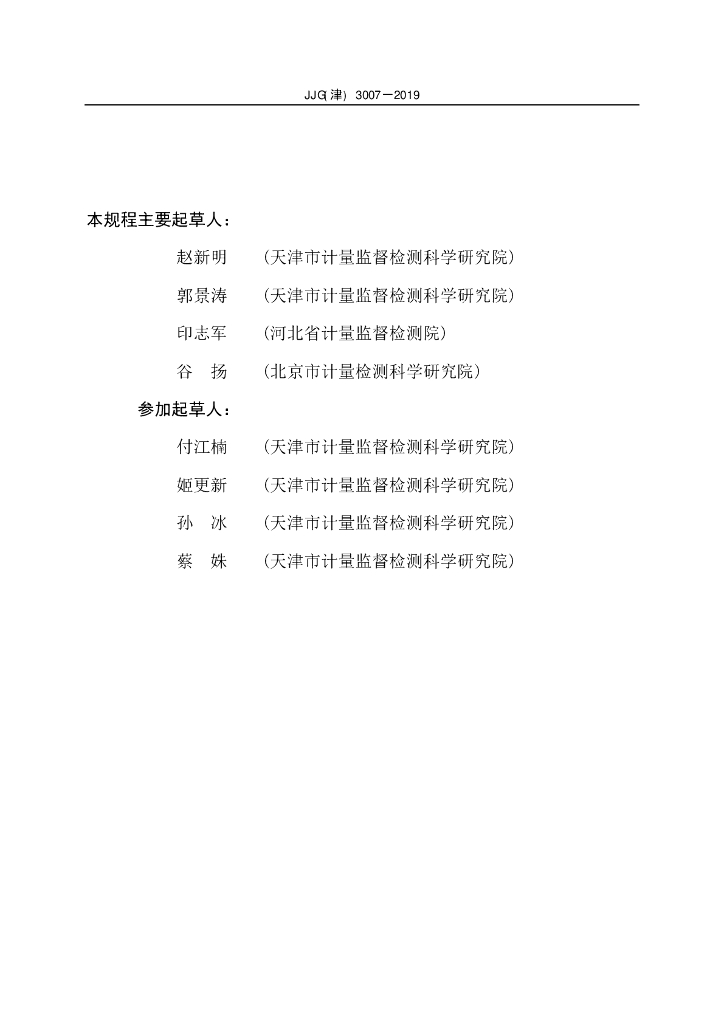 JJG(津) 3007—2019

本规程主要起草人：

赵新明 （天津市计量监督检测科学研究院）

郭景涛 （天津市计量监督检测科学研究院）

印志军 （河北省计量监督检测院）

谷 扬 （北京市计量检测科学研究院）

参加起草人：

付江楠 （天津市计量监督检测科学研究院）

姬更新 （天津市计量监督检测科学研究院）

孙 冰 （天津市计量监督检测科学研究院）

蔡 姝 （天津市计量监督检测科学研究院）